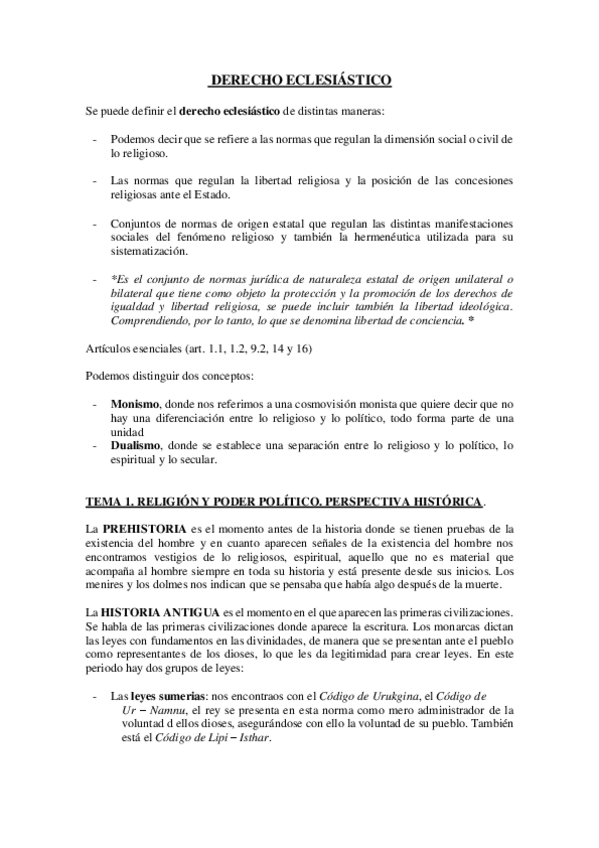 DERECHO ECLESIÁSTICO

Se puede definir el derecho eclesiástico de distintas maneras:

- Podemos decir que se refiere a las normas que regulan la dimensión social o civil de lo religioso.

- Las normas que regulan la libertad religiosa y la posición de las concesiones religiosas ante el Estado.

- Conjuntos de normas de origen estatal que regulan las distintas manifestaciones sociales del fenómeno religioso y también la hermenéutica utilizada para su sistematización.

- *Es el conjunto de normas jurídica de naturaleza estatal de origen unilateral o bilateral que tiene como objeto la protección y la promoción de los derechos de igualdad y libertad religiosa, se puede incluir también la libertad ideológica. Comprendiendo, por lo tanto, lo que se denomina libertad de conciencia. *

Artículos esenciales (art. 1.1, 1.2, 9.2, 14 y 16)

Podemos distinguir dos conceptos:

- Monismo, donde nos referimos a una cosmovisión monista que quiere decir que no hay una diferenciación entre lo religioso y lo político, todo forma parte de una unidad
- Dualismo, donde se establece una separación entre lo religioso y lo político, lo espiritual y lo secular.

TEMA 1. RELIGIÓN Y PODER POLÍTICO. PERSPECTIVA HISTÓRICA.

La PREHISTORIA es el momento antes de la historia donde se tienen pruebas de la existencia del hombre y en cuanto aparecen señales de la existencia del hombre nos encontramos vestigios de lo religiosos, espiritual, aquello que no es material que acompaña al hombre siempre en toda su historia y está presente desde sus inicios. Los menires y los dolmes nos indican que se pensaba que había algo después de la muerte.

La HISTORIA ANTIGUA es el momento en el que aparecen las primeras civilizaciones. Se habla de las primeras civilizaciones donde aparece la escritura. Los monarcas dictan las leyes con fundamentos en las divinidades, de manera que se presentan ante el pueblo como representantes de los dioses, lo que les da legitimidad para crear leyes. En este periodo hay dos grupos de leyes:

- Las leyes sumerias: nos encontraos con el Código de Urukgina, el Código de Ur – Namnu, el rey se presenta en esta norma como mero administrador de la voluntad d ellos dioses, asegurándose con ello la voluntad de su pueblo. También está el Código de Lipi – Isthar.